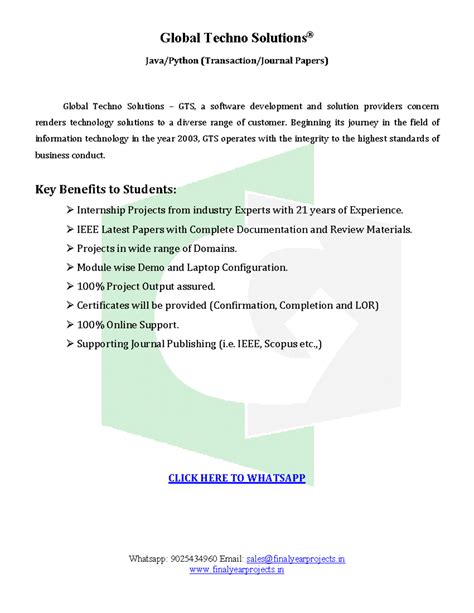 Global Techno Solutions®

Java/Python (Transaction/Journal Papers)

Global Techno Solutions – GTS, a software development and solution providers concern renders technology solutions to a diverse range of customer. Beginning its journey in the field of information technology in the year 2003, GTS operates with the integrity to the highest standards of business conduct.

Key Benefits to Students:

➢ Internship Projects from industry Experts with 21 years of Experience.
➢ IEEE Latest Papers with Complete Documentation and Review Materials.
➢ Projects in wide range of Domains.
➢ Module wise Demo and Laptop Configuration.
➢ 100% Project Output assured.
➢ Certificates will be provided (Confirmation, Completion and LOR)
➢ 100% Online Support.
➢ Supporting Journal Publishing (i.e. IEEE, Scopus etc.,)

CLICK HERE TO WHATSAPP

Whatsapp: 9025434960 Email: sales@finalyearprojects.in
www.finalyearprojects.in